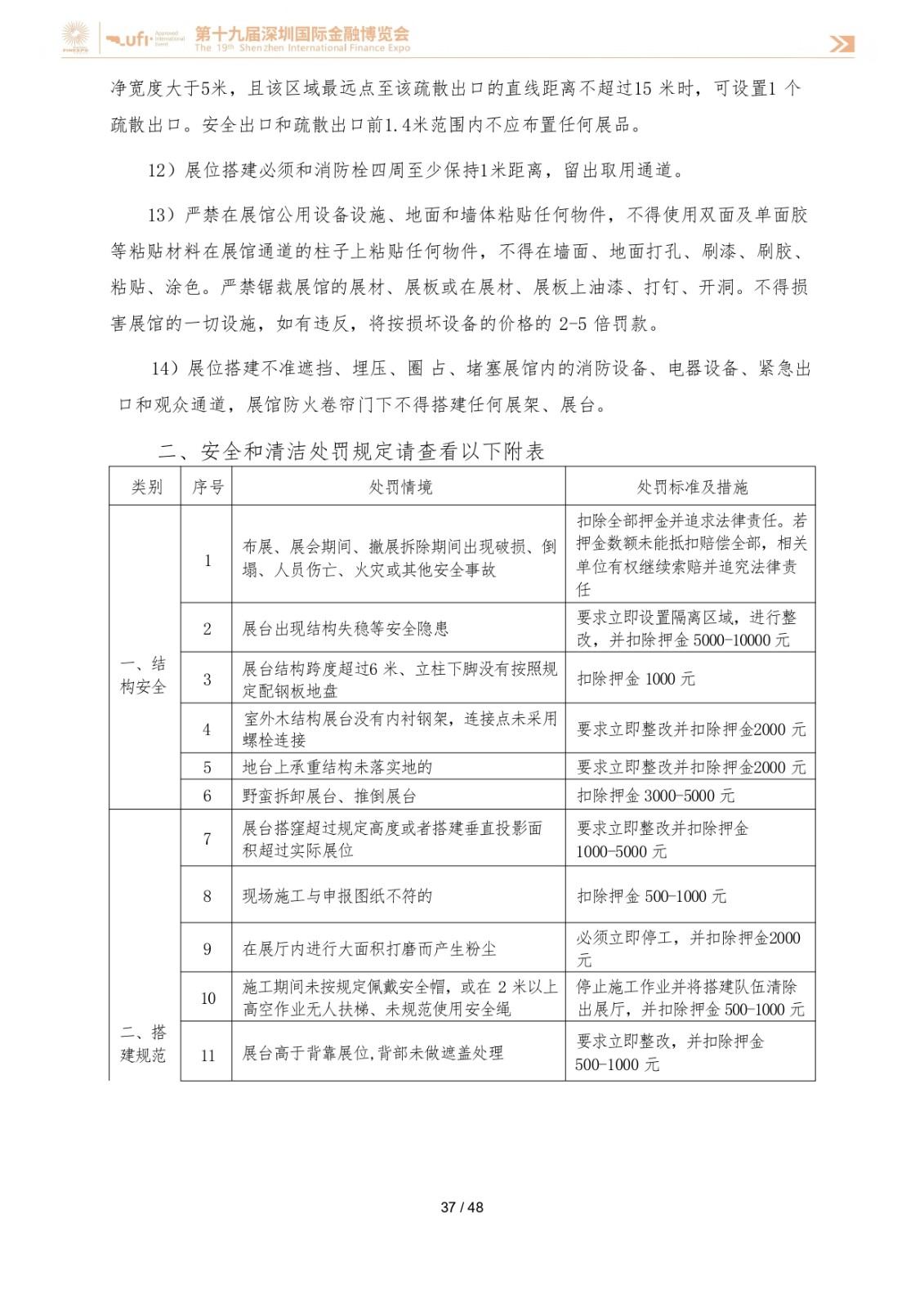 ufi Approved International Event 第十九届深圳国际金融博览会 The 19th Shenzhen International Finance Expo

净宽度大于5米，且该区域最远点至该疏散出口的直线距离不超过15 米时，可设置1 个疏散出口。安全出口和疏散出口前1.4米范围内不应布置任何展品。

12）展位搭建必须和消防栓四周至少保持1米距离，留出取用通道。

13）严禁在展馆公用设备设施、地面和墙体粘贴任何物件，不得使用双面及单面胶等粘贴材料在展馆通道的柱子上粘贴任何物件，不得在墙面、地面打孔、刷漆、刷胶、粘贴、涂色。严禁锯裁展馆的展材、展板或在展材、展板上油漆、打钉、开洞。不得损害展馆的一切设施，如有违反，将按损坏设备的价格的 2-5 倍罚款。

14）展位搭建不准遮挡、埋压、圈 占、堵塞展馆内的消防设备、电器设备、紧急出口和观众通道，展馆防火卷帘门下不得搭建任何展架、展台。

二、安全和清洁处罚规定请查看以下附表

| 类别 | 序号 | 处罚情境 | 处罚标准及措施 |
|---|---|---|---|
| 一、结构安全 | 1 | 布展、展会期间、撤展拆除期间出现破损、倒塌、人员伤亡、火灾或其他安全事故 | 扣除全部押金并追求法律责任。若押金数额未能抵扣赔偿全部，相关单位有权继续索赔并追究法律责任 |
| | 2 | 展台出现结构失稳等安全隐患 | 要求立即设置隔离区域，进行整改，并扣除押金 5000-10000 元 |
| | 3 | 展台结构跨度超过6 米、立柱下脚没有按照规定配钢板地盘 | 扣除押金 1000 元 |
| | 4 | 室外木结构展台没有内衬钢架，连接点未采用螺栓连接 | 要求立即整改并扣除押金2000 元 |
| | 5 | 地台上承重结构未落实地的 | 要求立即整改并扣除押金2000 元 |
| | 6 | 野蛮拆卸展台、推倒展台 | 扣除押金 3000-5000 元 |
| 二、搭建规范 | 7 | 展台搭窪超过规定高度或者搭建垂直投影面积超过实际展位 | 要求立即整改并扣除押金 1000-5000 元 |
| | 8 | 现场施工与申报图纸不符的 | 扣除押金 500-1000 元 |
| | 9 | 在展厅内进行大面积打磨而产生粉尘 | 必须立即停工，并扣除押金2000 元 |
| | 10 | 施工期间未按规定佩戴安全帽，或在 2 米以上高空作业无人扶梯、未规范使用安全绳 | 停止施工作业并将搭建队伍清除出展厅，并扣除押金 500-1000 元 |
| | 11 | 展台高于背靠展位,背部未做遮盖处理 | 要求立即整改，并扣除押金 500-1000 元 |

37 / 48